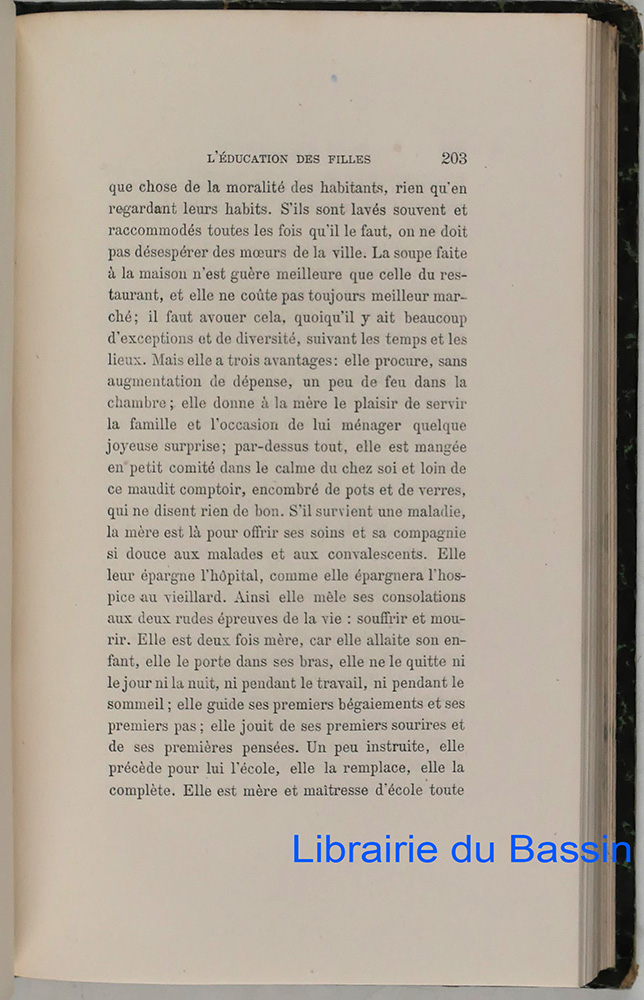 L'ÉDUCATION DES FILLES 203

que chose de la moralité des habitants, rien qu'en regardant leurs habits. S'ils sont lavés souvent et raccommodés toutes les fois qu'il le faut, on ne doit pas désespérer des mœurs de la ville. La soupe faite à la maison n'est guère meilleure que celle du restaurant, et elle ne coûte pas toujours meilleur marché; il faut avouer cela, quoiqu'il y ait beaucoup d'exceptions et de diversité, suivant les temps et les lieux. Mais elle a trois avantages: elle procure, sans augmentation de dépense, un peu de feu dans la chambre; elle donne à la mère le plaisir de servir la famille et l'occasion de lui ménager quelque joyeuse surprise; par-dessus tout, elle est mangée en petit comité dans le calme du chez soi et loin de ce maudit comptoir, encombré de pots et de verres, qui ne disent rien de bon. S'il survient une maladie, la mère est là pour offrir ses soins et sa compagnie si douce aux malades et aux convalescents. Elle leur épargne l'hôpital, comme elle épargnera l'hospice au vieillard. Ainsi elle mêle ses consolations aux deux rudes épreuves de la vie : souffrir et mourir. Elle est deux fois mère, car elle allaite son enfant, elle le porte dans ses bras, elle ne le quitte ni le jour ni la nuit, ni pendant le travail, ni pendant le sommeil; elle guide ses premiers bégaiements et ses premiers pas; elle jouit de ses premiers sourires et de ses premières pensées. Un peu instruite, elle précède pour lui l'école, elle la remplace, elle la complète. Elle est mère et maîtresse d'école toute

Librairie du Bassin